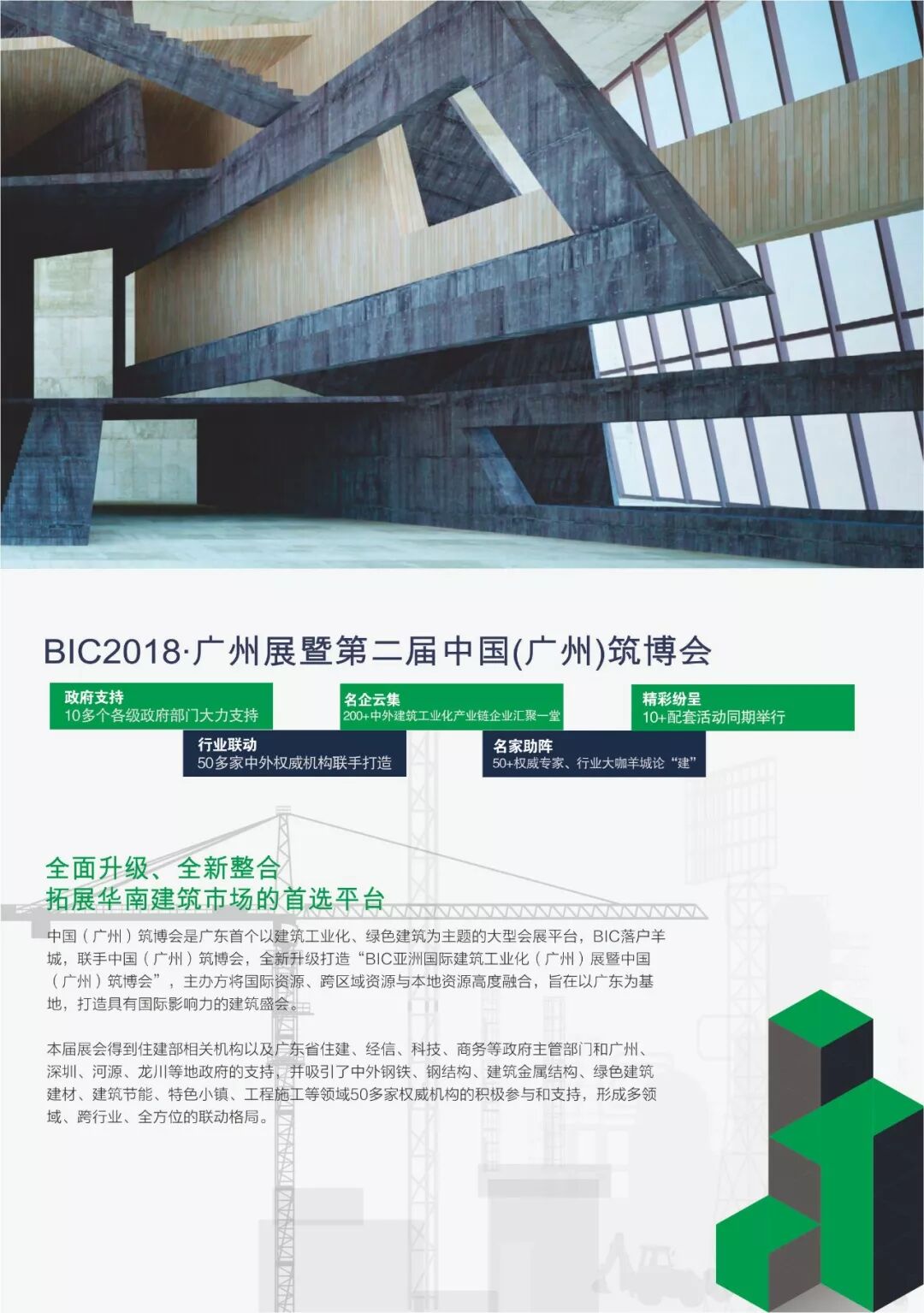 BIC2018·广州展暨第二届中国(广州)筑博会

政府支持
10多个各级政府部门大力支持

行业联动
50多家中外权威机构联手打造

名企云集
200+中外建筑工业化产业链企业汇聚一堂

名家助阵
50+权威专家、行业大咖羊城论“建”

精彩纷呈
10+配套活动同期举行

全面升级、全新整合
拓展华南建筑市场的首选平台

中国（广州）筑博会是广东首个以建筑工业化、绿色建筑为主题的大型会展平台，BIC落户羊城，联手中国（广州）筑博会，全新升级打造“BIC亚洲国际建筑工业化（广州）展暨中国（广州）筑博会”，主办方将国际资源、跨区域资源与本地资源高度融合，旨在以广东为基地，打造具有国际影响力的建筑盛会。

本届展会得到住建部相关机构以及广东省住建、经信、科技、商务等政府主管部门和广州、深圳、河源、龙川等地政府的支持，并吸引了中外钢铁、钢结构、建筑金属结构、绿色建筑建材、建筑节能、特色小镇、工程施工等领域50多家权威机构的积极参与和支持，形成多领域、跨行业、全方位的联动格局。